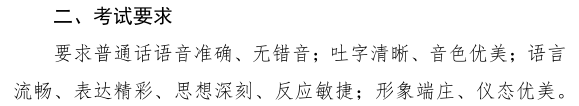 二、考试要求

要求普通话语音准确、无错音；吐字清晰、音色优美；语言流畅、表达精彩、思想深刻、反应敏捷；形象端庄、仪态优美。